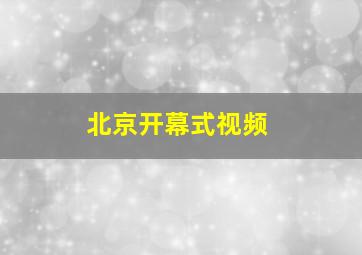 北京开幕式视频